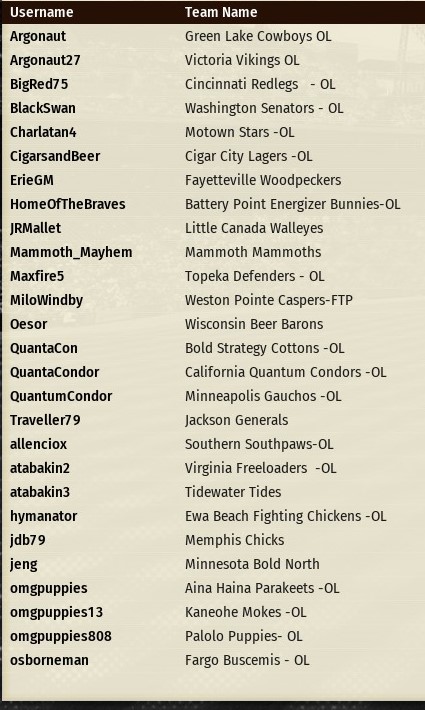 | Username | Team Name |
|---|---|
| Argonaut | Green Lake Cowboys OL |
| Argonaut27 | Victoria Vikings OL |
| BigRed75 | Cincinnati Redlegs - OL |
| BlackSwan | Washington Senators - OL |
| Charlatan4 | Motown Stars -OL |
| CigarsandBeer | Cigar City Lagers -OL |
| ErieGM | Fayetteville Woodpeckers |
| HomeOfTheBraves | Battery Point Energizer Bunnies-OL |
| JRMallet | Little Canada Walleyes |
| Mammoth_Mayhem | Mammoth Mammoths |
| Maxfire5 | Topeka Defenders - OL |
| MiloWindby | Weston Pointe Caspers-FTP |
| Oesor | Wisconsin Beer Barons |
| QuantaCon | Bold Strategy Cottons -OL |
| QuantaCondor | California Quantum Condors -OL |
| QuantumCondor | Minneapolis Gauchos -OL |
| Traveller79 | Jackson Generals |
| allenciox | Southern Southpaws-OL |
| atabakin2 | Virginia Freeloaders -OL |
| atabakin3 | Tidewater Tides |
| hymanator | Ewa Beach Fighting Chickens -OL |
| jdb79 | Memphis Chicks |
| jeng | Minnesota Bold North |
| omgpuppies | Aina Haina Parakeets -OL |
| omgpuppies13 | Kaneohe Mokes -OL |
| omgpuppies808 | Palolo Puppies- OL |
| osborneman | Fargo Buscemis - OL |